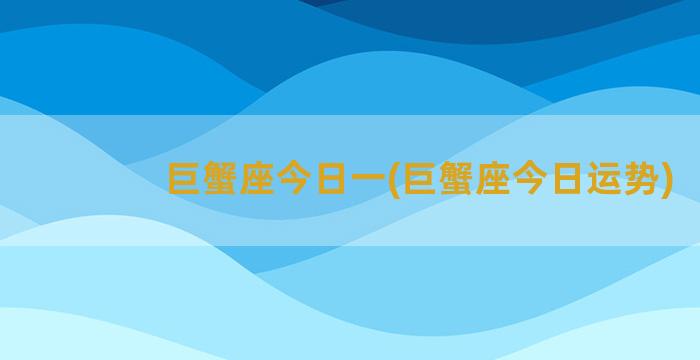 巨蟹座今日一(巨蟹座今日运势)